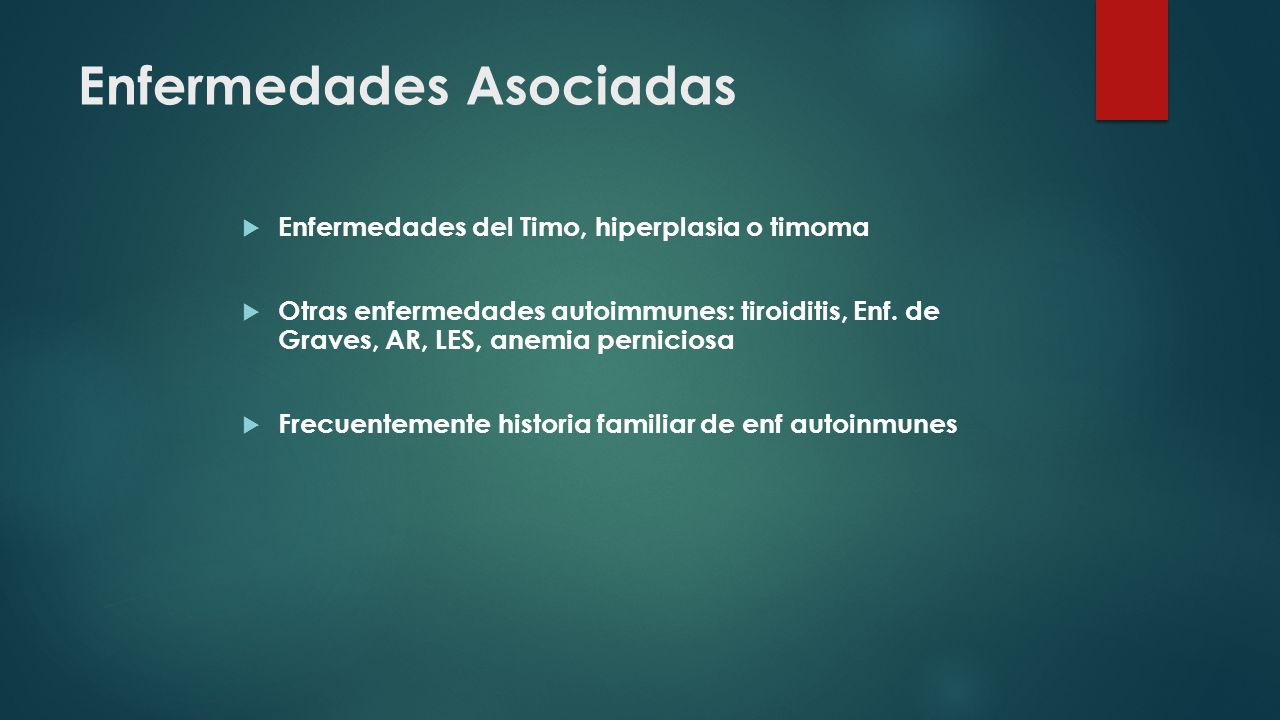 Enfermedades Asociadas

Enfermedades del Timo, hiperplasia o timoma

Otras enfermedades autoimmunes: tiroiditis, Enf. de Graves, AR, LES, anemia perniciosa

Frecuentemente historia familiar de enf autoinmunes